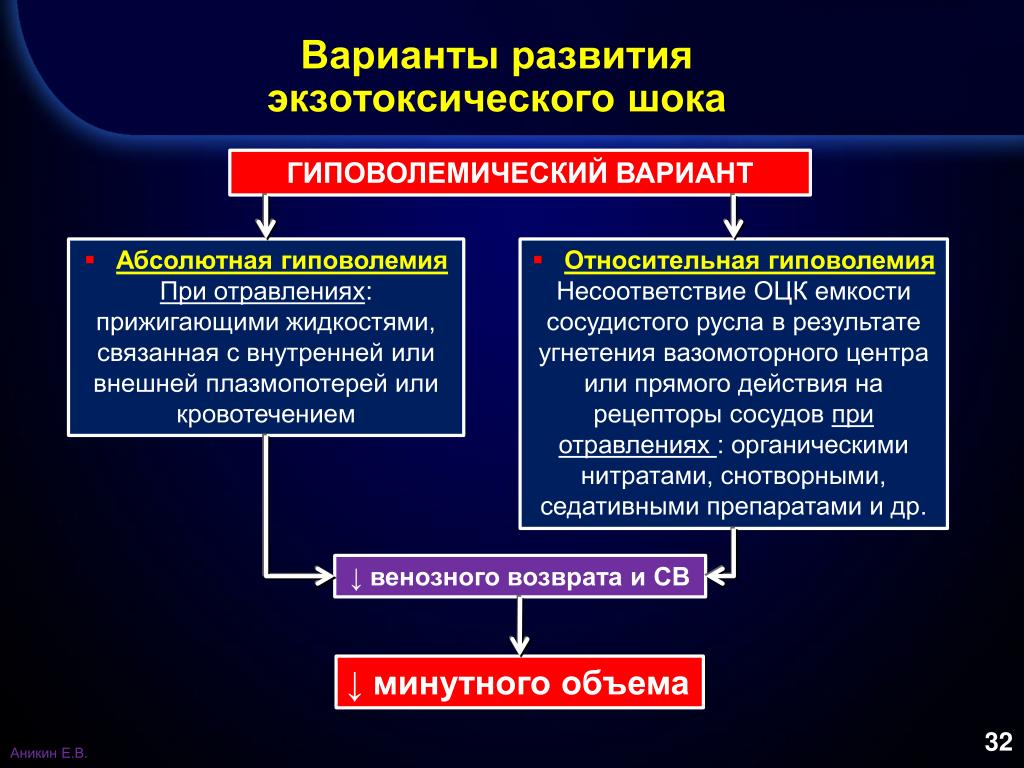 Варианты развития экзотоксического шока

ГИПОВОЛЕМИЧЕСКИЙ ВАРИАНТ

▪ Абсолютная гиповолемия
При отравлениях: прижигающими жидкостями, связанная с внутренней или внешней плазмопотерей или кровотечением

▪ Относительная гиповолемия
Несоответствие ОЦК емкости сосудистого русла в результате угнетения вазомоторного центра или прямого действия на рецепторы сосудов при отравлениях : органическими нитратами, снотворными, седативными препаратами и др.

↓ венозного возврата и СВ

↓ минутного объема

Аникин Е.В.

32